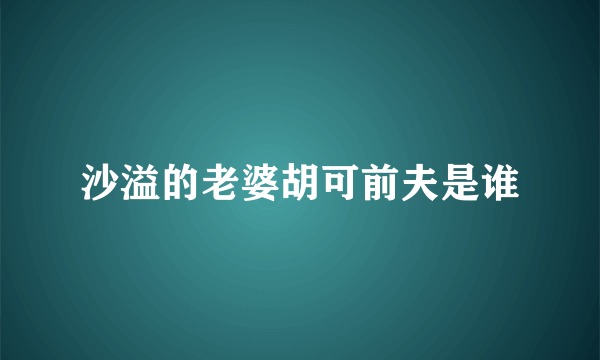 沙溢的老婆胡可前夫是谁